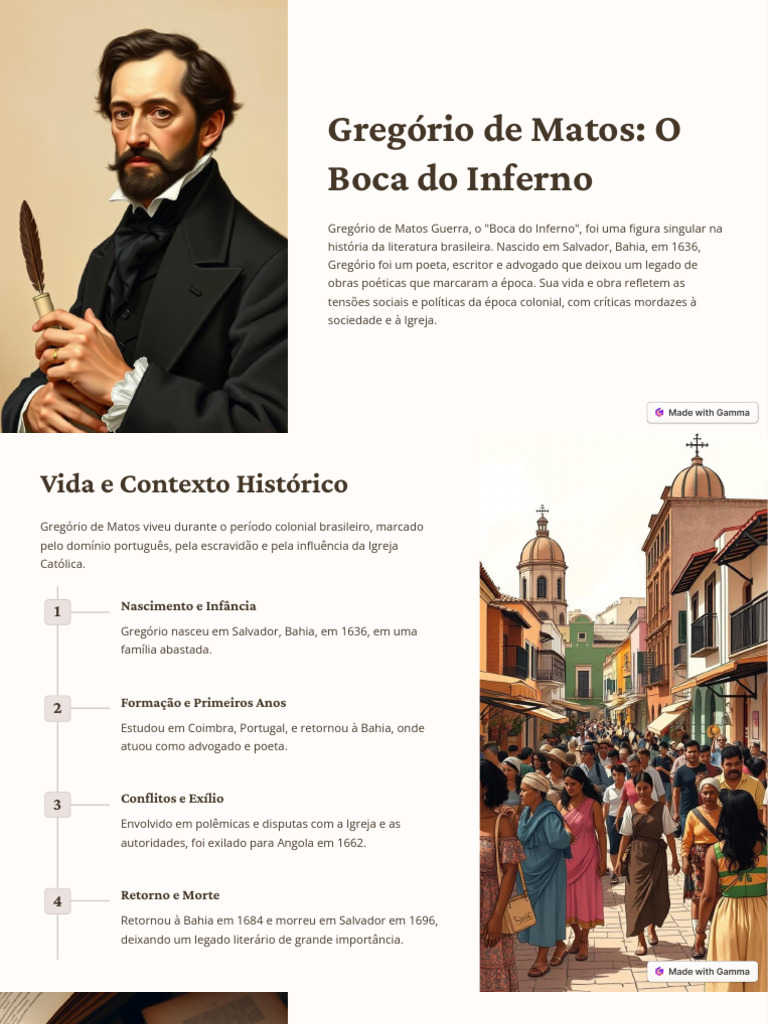 Gregório de Matos: O Boca do Inferno

Gregório de Matos Guerra, o "Boca do Inferno", foi uma figura singular na história da literatura brasileira. Nascido em Salvador, Bahia, em 1636, Gregório foi um poeta, escritor e advogado que deixou um legado de obras poéticas que marcaram a época. Sua vida e obra refletem as tensões sociais e políticas da época colonial, com críticas mordazes à sociedade e à Igreja.

Made with Gamma

Vida e Contexto Histórico

Gregório de Matos viveu durante o período colonial brasileiro, marcado pelo domínio português, pela escravidão e pela influência da Igreja Católica.

1

Nascimento e Infância

Gregório nasceu em Salvador, Bahia, em 1636, em uma família abastada.

2

Formação e Primeiros Anos

Estudou em Coimbra, Portugal, e retornou à Bahia, onde atuou como advogado e poeta.

3

Conflitos e Exílio

Envolvido em polêmicas e disputas com a Igreja e as autoridades, foi exilado para Angola em 1662.

4

Retorno e Morte

Retornou à Bahia em 1684 e morreu em Salvador em 1696, deixando um legado literário de grande importância.

Made with Gamma